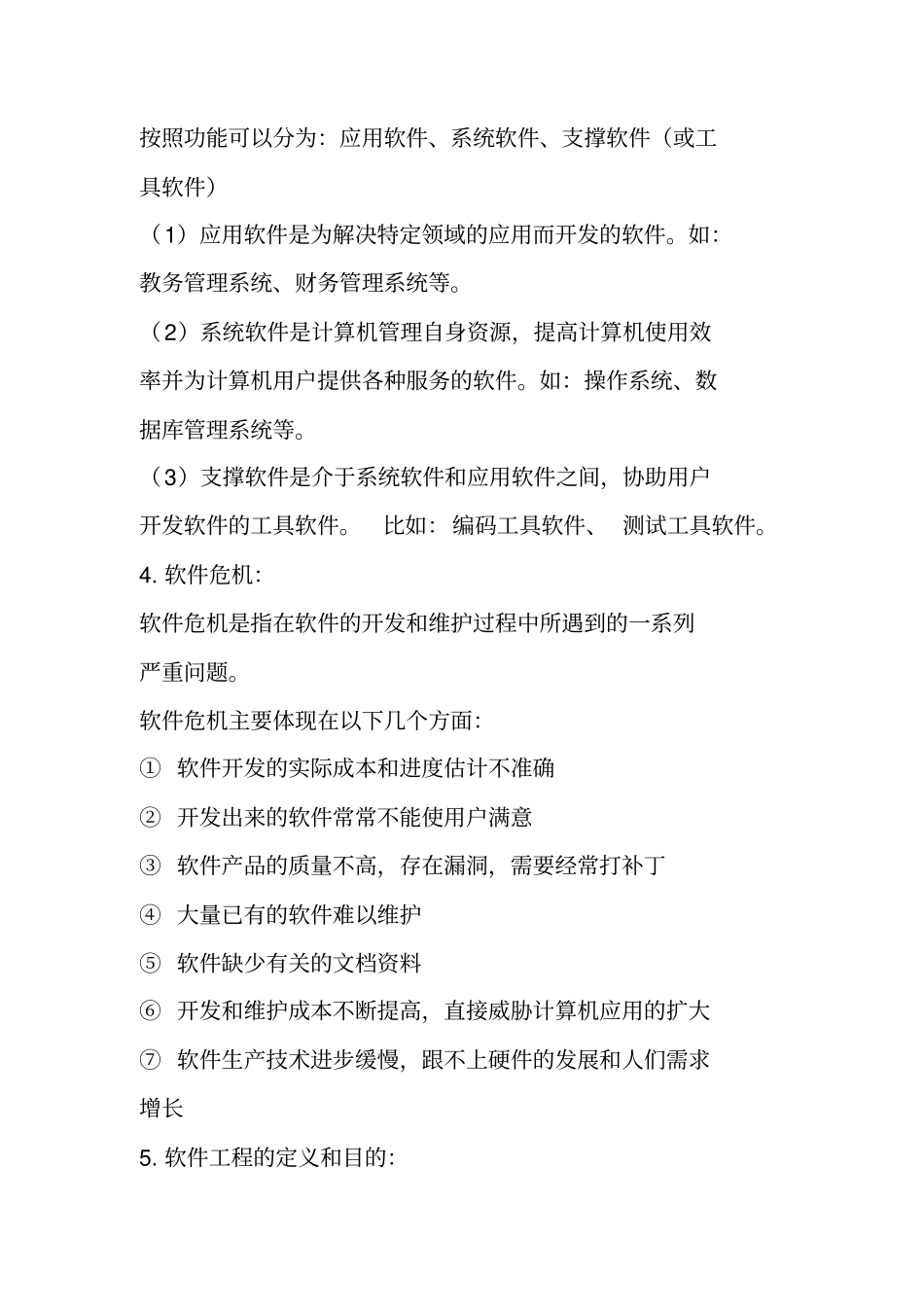 按照功能可以分为：应用软件、系统软件、支撑软件（或工具软件）

（1）应用软件是为解决特定领域的应用而开发的软件。如：教务管理系统、财务管理系统等。

（2）系统软件是计算机管理自身资源，提高计算机使用效率并为计算机用户提供各种服务的软件。如：操作系统、数据库管理系统等。

（3）支撑软件是介于系统软件和应用软件之间，协助用户开发软件的工具软件。　比如：编码工具软件、　测试工具软件。

4. 软件危机：

软件危机是指在软件的开发和维护过程中所遇到的一系列严重问题。

软件危机主要体现在以下几个方面：

①　软件开发的实际成本和进度估计不准确

②　开发出来的软件常常不能使用户满意

③　软件产品的质量不高，存在漏洞，需要经常打补丁

④　大量已有的软件难以维护

⑤　软件缺少有关的文档资料

⑥　开发和维护成本不断提高，直接威胁计算机应用的扩大

⑦　软件生产技术进步缓慢，跟不上硬件的发展和人们需求增长

5. 软件工程的定义和目的：